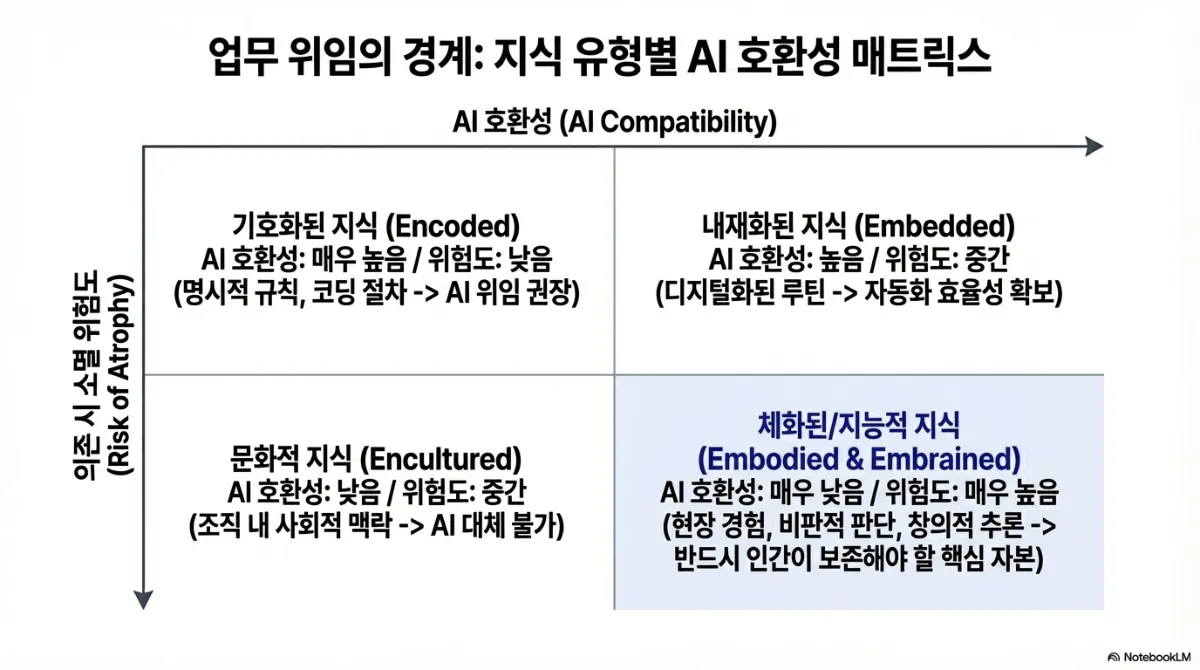 업무 위임의 경계: 지식 유형별 AI 호환성 매트릭스

AI 호환성 (AI Compatibility)

의존 시 소멸 위험도 (Risk of Atrophy)

기호화된 지식 (Encoded)
AI 호환성: 매우 높음 / 위험도: 낮음
(명시적 규칙, 코딩 절차 -> AI 위임 권장)

내재화된 지식 (Embedded)
AI 호환성: 높음 / 위험도: 중간
(디지털화된 루틴 -> 자동화 효율성 확보)

문화적 지식 (Encultured)
AI 호환성: 낮음 / 위험도: 중간
(조직 내 사회적 맥락 -> AI 대체 불가)

체화된/지능적 지식
(Embodied & Embrained)
AI 호환성: 매우 낮음 / 위험도: 매우 높음
(현장 경험, 비판적 판단, 창의적 추론 -> 반드시 인간이 보존해야 할 핵심 자본)

NotebookLM